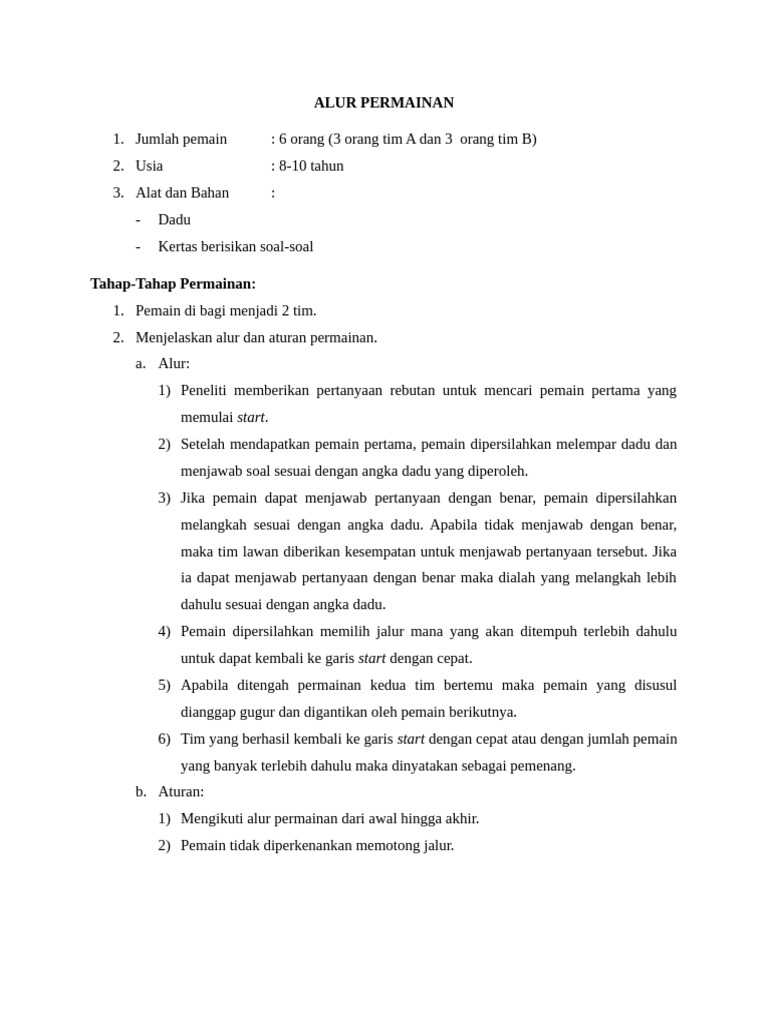 ALUR PERMAINAN

1. Jumlah pemain : 6 orang (3 orang tim A dan 3 orang tim B)
2. Usia : 8-10 tahun
3. Alat dan Bahan :
- Dadu
- Kertas berisikan soal-soal

Tahap-Tahap Permainan:
1. Pemain di bagi menjadi 2 tim.
2. Menjelaskan alur dan aturan permainan.
a. Alur:
1) Peneliti memberikan pertanyaan rebutan untuk mencari pemain pertama yang memulai start.
2) Setelah mendapatkan pemain pertama, pemain dipersilahkan melempar dadu dan menjawab soal sesuai dengan angka dadu yang diperoleh.
3) Jika pemain dapat menjawab pertanyaan dengan benar, pemain dipersilahkan melangkah sesuai dengan angka dadu. Apabila tidak menjawab dengan benar, maka tim lawan diberikan kesempatan untuk menjawab pertanyaan tersebut. Jika ia dapat menjawab pertanyaan dengan benar maka dialah yang melangkah lebih dahulu sesuai dengan angka dadu.
4) Pemain dipersilahkan memilih jalur mana yang akan ditempuh terlebih dahulu untuk dapat kembali ke garis start dengan cepat.
5) Apabila ditengah permainan kedua tim bertemu maka pemain yang disusul dianggap gugur dan digantikan oleh pemain berikutnya.
6) Tim yang berhasil kembali ke garis start dengan cepat atau dengan jumlah pemain yang banyak terlebih dahulu maka dinyatakan sebagai pemenang.
b. Aturan:
1) Mengikuti alur permainan dari awal hingga akhir.
2) Pemain tidak diperkenankan memotong jalur.